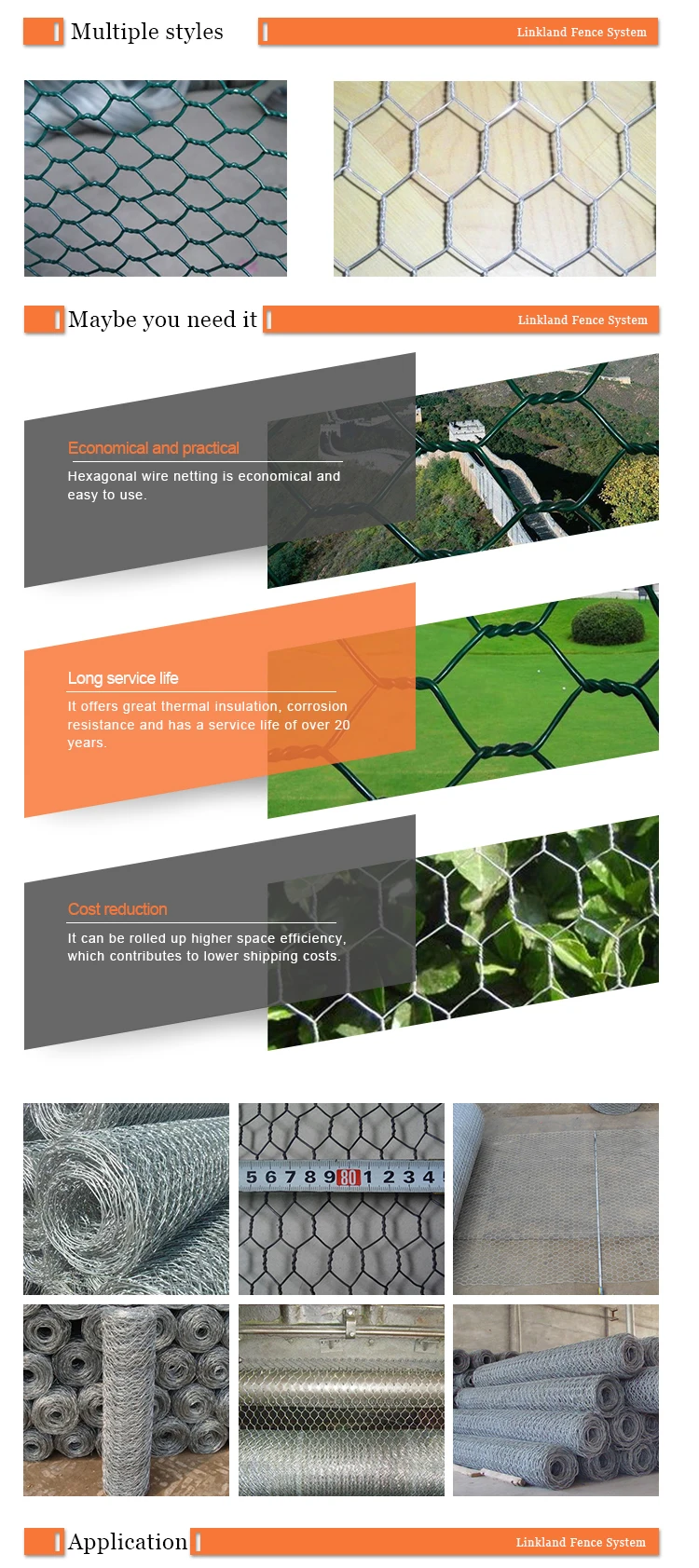 Multiple styles

Linkland Fence System

Maybe you need it

Linkland Fence System

Economical and practical

Hexagonal wire netting is economical and easy to use.

Long service life

It offers great thermal insulation, corrosion resistance and has a service life of over 20 years.

Cost reduction

It can be rolled up higher space efficiency, which contributes to lower shipping costs.

5 6 7 8 9 80 1 2 3 4

Application

Linkland Fence System